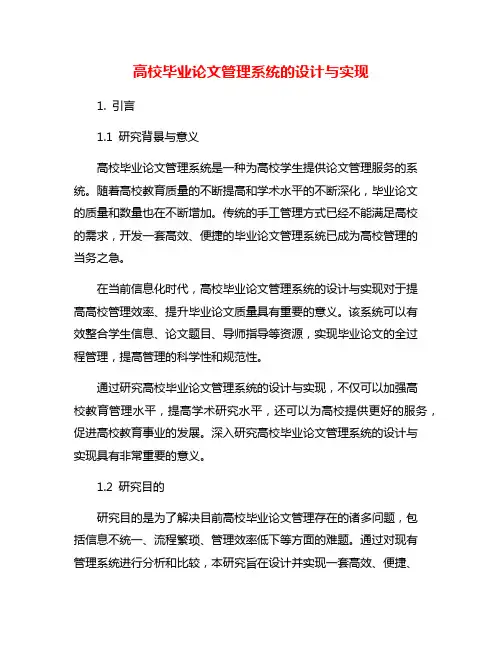 高校毕业论文管理系统的设计与实现

1. 引言

1.1 研究背景与意义

高校毕业论文管理系统是一种为高校学生提供论文管理服务的系统。随着高校教育质量的不断提高和学术水平的不断深化，毕业论文的质量和数量也在不断增加。传统的手工管理方式已经不能满足高校的需求，开发一套高效、便捷的毕业论文管理系统已成为高校管理的当务之急。

在当前信息化时代，高校毕业论文管理系统的设计与实现对于提高高校管理效率、提升毕业论文质量具有重要的意义。该系统可以有效整合学生信息、论文题目、导师指导等资源，实现毕业论文的全过程管理，提高管理的科学性和规范性。

通过研究高校毕业论文管理系统的设计与实现，不仅可以加强高校教育管理水平，提高学术研究水平，还可以为高校提供更好的服务，促进高校教育事业的发展。深入研究高校毕业论文管理系统的设计与实现具有非常重要的意义。

1.2 研究目的

研究目的是为了解决目前高校毕业论文管理存在的诸多问题，包括信息不统一、流程繁琐、管理效率低下等方面的难题。通过对现有管理系统进行分析和比较，本研究旨在设计并实现一套高效、便捷、